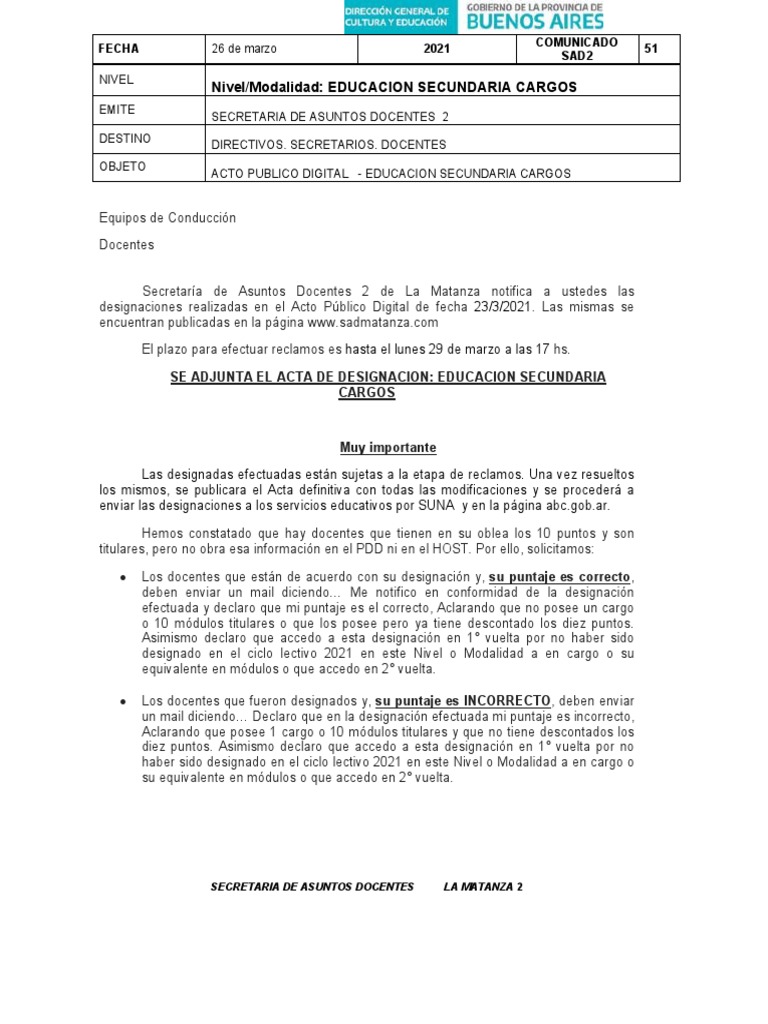 DIRECCIÓN GENERAL DE CULTURA Y EDUCACIÓN
GOBIERNO DE LA PROVINCIA DE BUENOS AIRES

| FECHA | 26 de marzo | 2021 | COMUNICADO SAD2 | 51 |
|---|---|---|---|---|
| NIVEL | Nivel/Modalidad: EDUCACION SECUNDARIA CARGOS | | | |
| EMITE | SECRETARIA DE ASUNTOS DOCENTES 2 | | | |
| DESTINO | DIRECTIVOS. SECRETARIOS. DOCENTES | | | |
| OBJETO | ACTO PUBLICO DIGITAL - EDUCACION SECUNDARIA CARGOS | | | |

Equipos de Conducción

Docentes

Secretaría de Asuntos Docentes 2 de La Matanza notifica a ustedes las designaciones realizadas en el Acto Público Digital de fecha 23/3/2021. Las mismas se encuentran publicadas en la página www.sadmatanza.com

El plazo para efectuar reclamos es hasta el lunes 29 de marzo a las 17 hs.

SE ADJUNTA EL ACTA DE DESIGNACION: EDUCACION SECUNDARIA CARGOS

Muy importante

Las designadas efectuadas están sujetas a la etapa de reclamos. Una vez resueltos los mismos, se publicara el Acta definitiva con todas las modificaciones y se procederá a enviar las designaciones a los servicios educativos por SUNA y en la página abc.gob.ar.

Hemos constatado que hay docentes que tienen en su oblea los 10 puntos y son titulares, pero no obra esa información en el PDD ni en el HOST. Por ello, solicitamos:

• Los docentes que están de acuerdo con su designación y, su puntaje es correcto, deben enviar un mail diciendo… Me notifico en conformidad de la designación efectuada y declaro que mi puntaje es el correcto, Aclarando que no posee un cargo o 10 módulos titulares o que los posee pero ya tiene descontado los diez puntos. Asimismo declaro que accedo a esta designación en 1° vuelta por no haber sido designado en el ciclo lectivo 2021 en este Nivel o Modalidad a en cargo o su equivalente en módulos o que accedo en 2° vuelta.

• Los docentes que fueron designados y, su puntaje es INCORRECTO, deben enviar un mail diciendo… Declaro que en la designación efectuada mi puntaje es incorrecto, Aclarando que posee 1 cargo o 10 módulos titulares y que no tiene descontados los diez puntos. Asimismo declaro que accedo a esta designación en 1° vuelta por no haber sido designado en el ciclo lectivo 2021 en este Nivel o Modalidad a en cargo o su equivalente en módulos o que accedo en 2° vuelta.

SECRETARIA DE ASUNTOS DOCENTES LA MATANZA 2